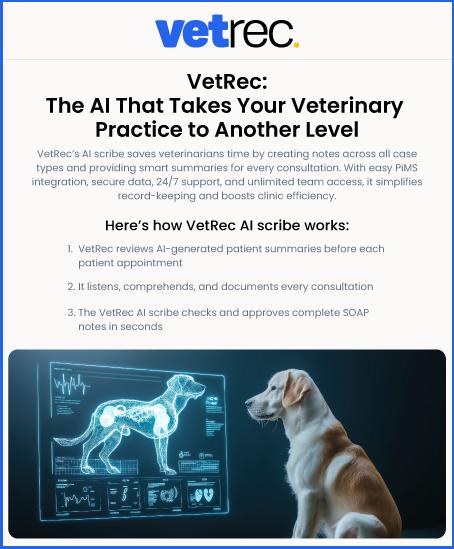 vetrec.

VetRec:
The AI That Takes Your Veterinary Practice to Another Level

VetRec's AI scribe saves veterinarians time by creating notes across all case types and providing smart summaries for every consultation. With easy PiMS integration, secure data, 24/7 support, and unlimited team access, it simplifies record-keeping and boosts clinic efficiency.

Here's how VetRec AI scribe works:

1. VetRec reviews AI-generated patient summaries before each patient appointment

2. It listens, comprehends, and documents every consultation

3. The VetRec AI scribe checks and approves complete SOAP notes in seconds